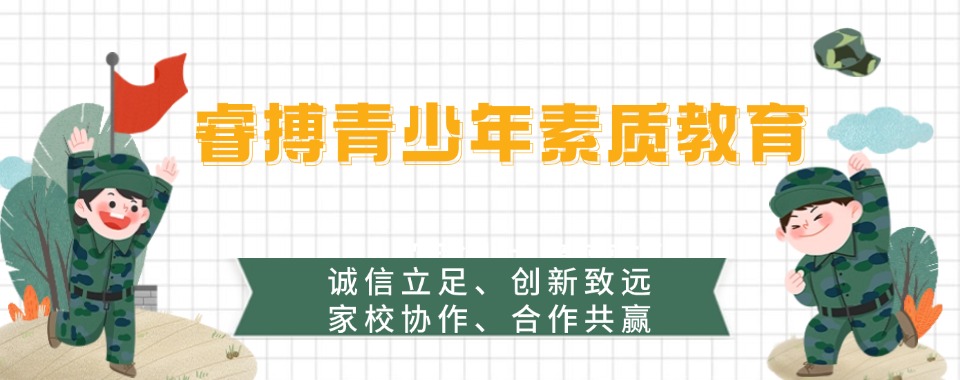 睿搏青少年素质教育

诚信立足、创新致远
家校协作、合作共赢